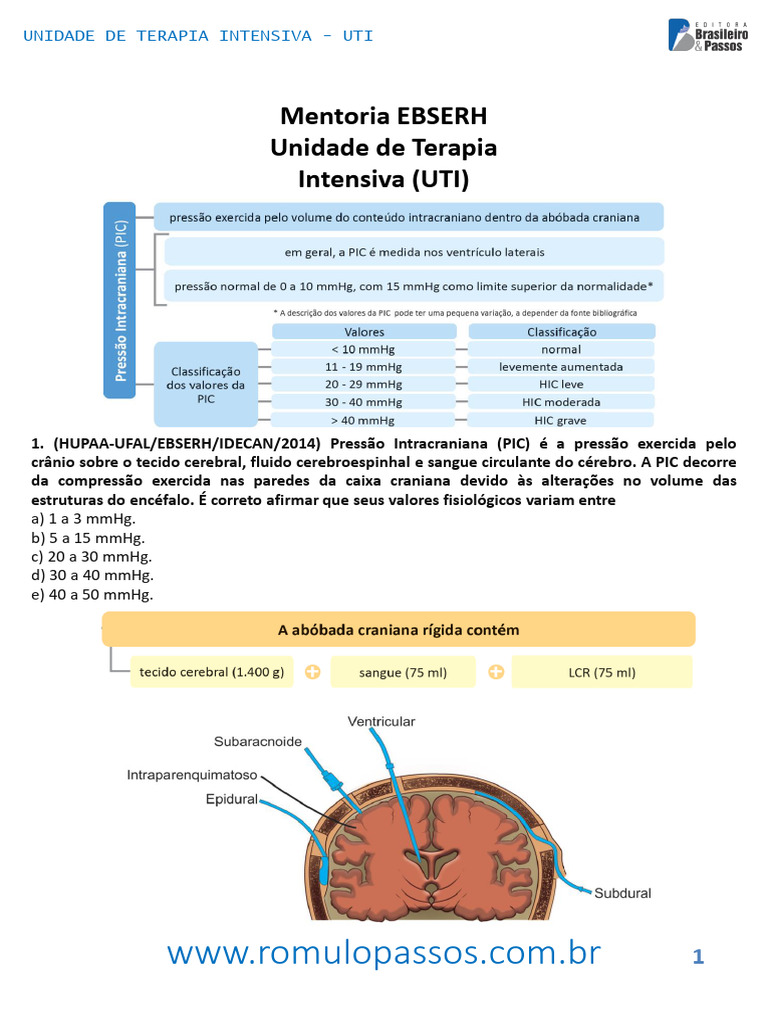 UNIDADE DE TERAPIA INTENSIVA - UTI

EDITORA Brasileiro & Passos

Mentoria EBSERH
Unidade de Terapia Intensiva (UTI)

Pressão Intracraniana (PIC)

pressão exercida pelo volume do conteúdo intracraniano dentro da abóbada craniana

em geral, a PIC é medida nos ventrículo laterais

pressão normal de 0 a 10 mmHg, com 15 mmHg como limite superior da normalidade*

* A descrição dos valores da PIC pode ter uma pequena variação, a depender da fonte bibliográfica

Classificação dos valores da PIC

| Valores | Classificação |
|---|---|
| < 10 mmHg | normal |
| 11 - 19 mmHg | levemente aumentada |
| 20 - 29 mmHg | HIC leve |
| 30 - 40 mmHg | HIC moderada |
| > 40 mmHg | HIC grave |

1. (HUPAA-UFAL/EBSERH/IDECAN/2014) Pressão Intracraniana (PIC) é a pressão exercida pelo crânio sobre o tecido cerebral, fluido cerebroespinhal e sangue circulante do cérebro. A PIC decorre da compressão exercida nas paredes da caixa craniana devido às alterações no volume das estruturas do encéfalo. É correto afirmar que seus valores fisiológicos variam entre
a) 1 a 3 mmHg.
b) 5 a 15 mmHg.
c) 20 a 30 mmHg.
d) 30 a 40 mmHg.
e) 40 a 50 mmHg.

A abóbada craniana rígida contém

tecido cerebral (1.400 g) + sangue (75 ml) + LCR (75 ml)

Ventricular
Subaracnoide
Intraparenquimatoso
Epidural
Subdural

www.romulopassos.com.br

1